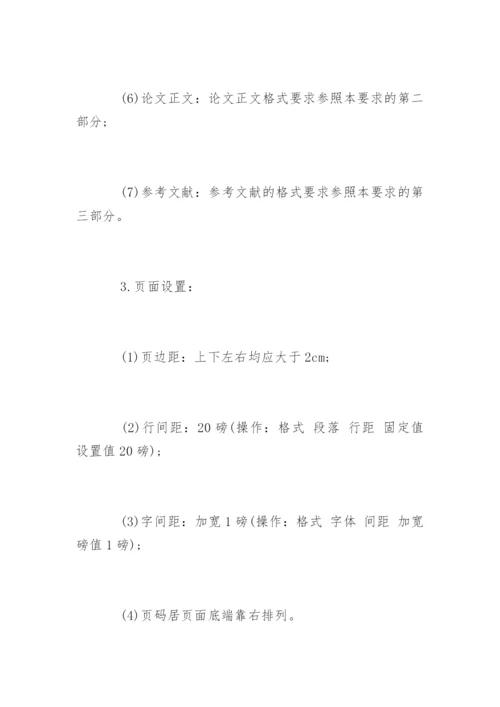 (6)论文正文：论文正文格式要求参照本要求的第二部分；

(7)参考文献：参考文献的格式要求参照本要求的第三部分。

3.页面设置：

(1)页边距：上下左右均应大于2cm；

(2)行间距：20磅(操作：格式 段落 行距 固定值 设置值20磅)；

(3)字间距：加宽1磅(操作：格式 字体 间距 加宽 磅值1磅)；

(4)页码居页面底端靠右排列。